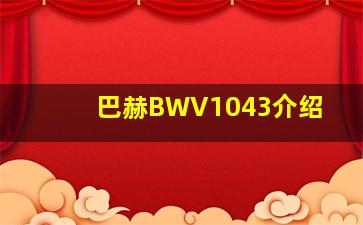 巴赫BWV1043介绍